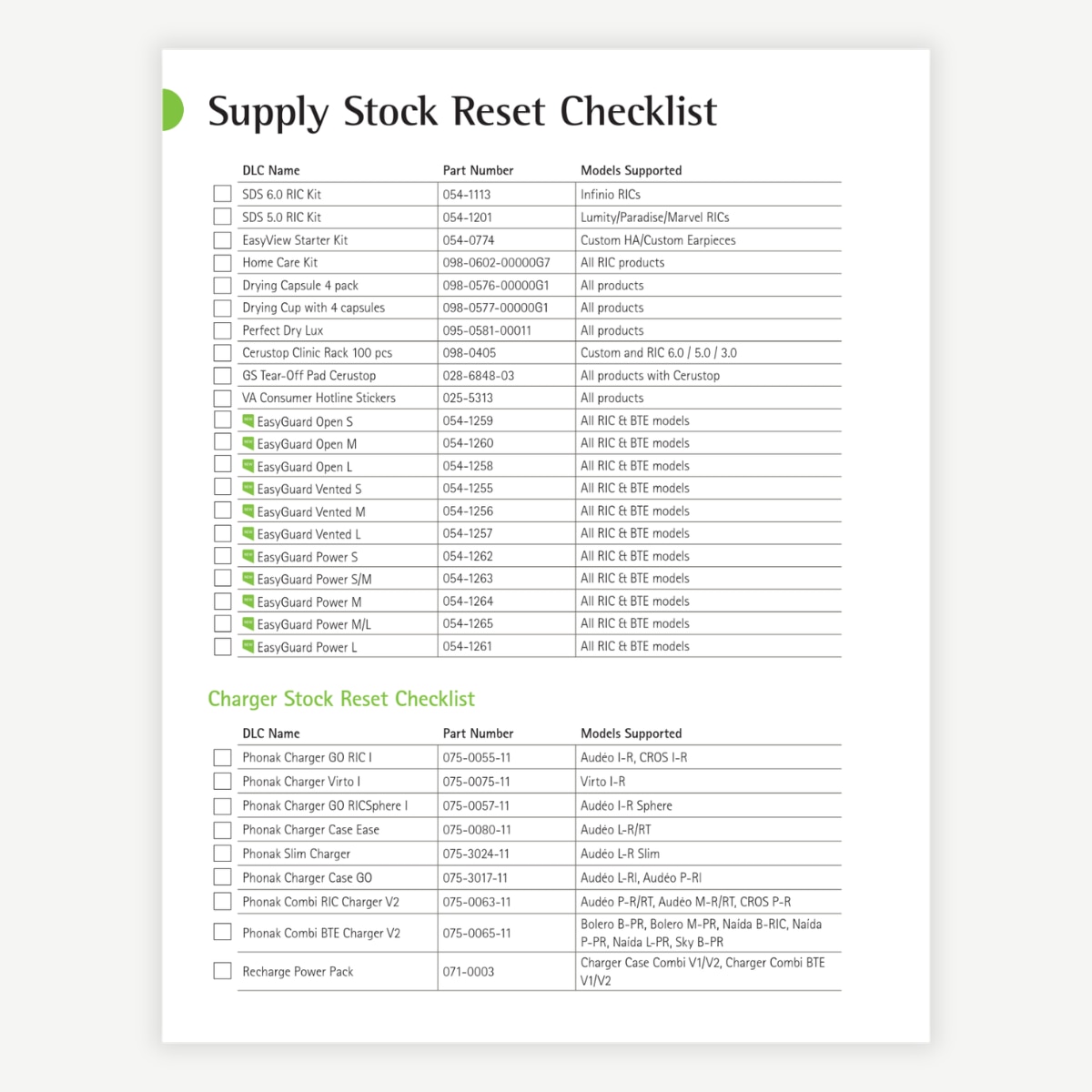 Supply Stock Reset Checklist

| DLC Name | Part Number | Models Supported |
|---|---|---|
| SDS 6.0 RIC Kit | 054-1113 | Infinio RICs |
| SDS 5.0 RIC Kit | 054-1201 | Lumity/Paradise/Marvel RICs |
| EasyView Starter Kit | 054-0774 | Custom HA/Custom Earpieces |
| Home Care Kit | 098-0602-00000G7 | All RIC products |
| Drying Capsule 4 pack | 098-0576-00000G1 | All products |
| Drying Cup with 4 capsules | 098-0577-00000G1 | All products |
| Perfect Dry Lux | 095-0581-00011 | All products |
| Cerustop Clinic Rack 100 pcs | 098-0405 | Custom and RIC 6.0 / 5.0 / 3.0 |
| GS Tear-Off Pad Cerustop | 028-6848-03 | All products with Cerustop |
| VA Consumer Hotline Stickers | 025-5313 | All products |
| NEW EasyGuard Open S | 054-1259 | All RIC & BTE models |
| NEW EasyGuard Open M | 054-1260 | All RIC & BTE models |
| NEW EasyGuard Open L | 054-1258 | All RIC & BTE models |
| NEW EasyGuard Vented S | 054-1255 | All RIC & BTE models |
| NEW EasyGuard Vented M | 054-1256 | All RIC & BTE models |
| NEW EasyGuard Vented L | 054-1257 | All RIC & BTE models |
| NEW EasyGuard Power S | 054-1262 | All RIC & BTE models |
| NEW EasyGuard Power S/M | 054-1263 | All RIC & BTE models |
| NEW EasyGuard Power M | 054-1264 | All RIC & BTE models |
| NEW EasyGuard Power M/L | 054-1265 | All RIC & BTE models |
| NEW EasyGuard Power L | 054-1261 | All RIC & BTE models |

Charger Stock Reset Checklist

| DLC Name | Part Number | Models Supported |
|---|---|---|
| Phonak Charger GO RIC I | 075-0055-11 | Audéo I-R, CROS I-R |
| Phonak Charger Virto I | 075-0075-11 | Virto I-R |
| Phonak Charger GO RICSphere I | 075-0057-11 | Audéo I-R Sphere |
| Phonak Charger Case Ease | 075-0080-11 | Audéo L-R/RT |
| Phonak Slim Charger | 075-3024-11 | Audéo L-R Slim |
| Phonak Charger Case GO | 075-3017-11 | Audéo L-RI, Audéo P-RI |
| Phonak Combi RIC Charger V2 | 075-0063-11 | Audéo P-R/RT, Audéo M-R/RT, CROS P-R |
| Phonak Combi BTE Charger V2 | 075-0065-11 | Bolero B-PR, Bolero M-PR, Naída B-RIC, Naída P-PR, Naída L-PR, Sky B-PR |
| Recharge Power Pack | 071-0003 | Charger Case Combi V1/V2, Charger Combi BTE V1/V2 |